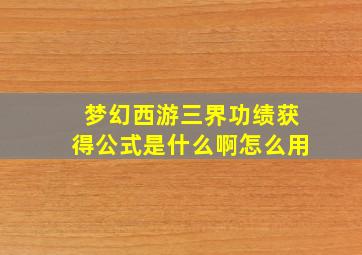 梦幻西游三界功绩获得公式是什么啊怎么用